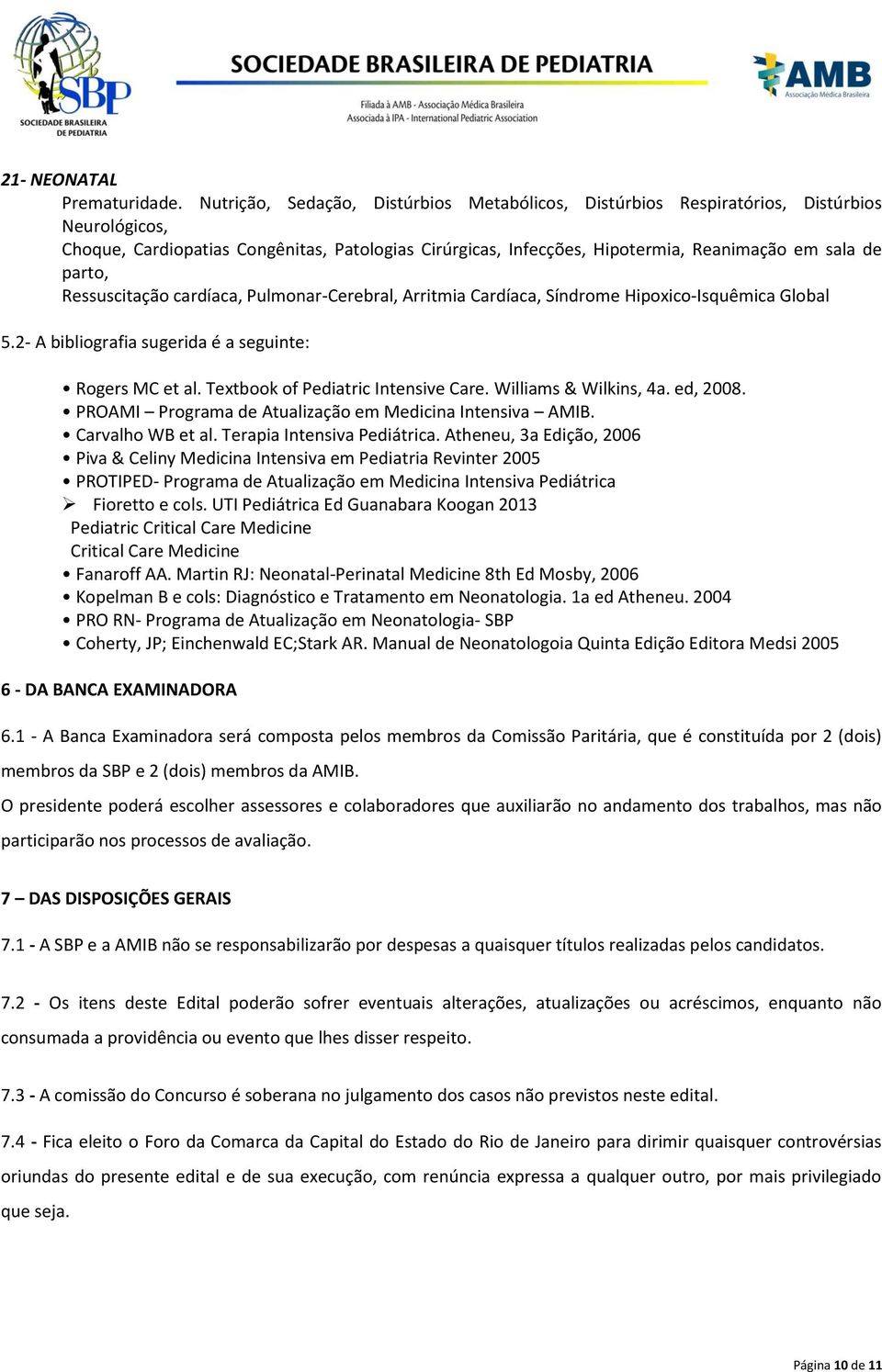 SBP
SOCIEDADE BRASILEIRA DE PEDIATRIA

SOCIEDADE BRASILEIRA DE PEDIATRIA
Filiada à AMB - Associação Médica Brasileira
Associada à IPA - International Pediatric Association

AMB
Associação Médica Brasileira

21- NEONATAL
Prematuridade. Nutrição, Sedação, Distúrbios Metabólicos, Distúrbios Respiratórios, Distúrbios Neurológicos,
Choque, Cardiopatias Congênitas, Patologias Cirúrgicas, Infecções, Hipotermia, Reanimação em sala de parto,
Ressuscitação cardíaca, Pulmonar-Cerebral, Arritmia Cardíaca, Síndrome Hipoxico-Isquêmica Global

5.2- A bibliografia sugerida é a seguinte:

• Rogers MC et al. Textbook of Pediatric Intensive Care. Williams & Wilkins, 4a. ed, 2008.
• PROAMI – Programa de Atualização em Medicina Intensiva – AMIB.
• Carvalho WB et al. Terapia Intensiva Pediátrica. Atheneu, 3a Edição, 2006
• Piva & Celiny Medicina Intensiva em Pediatria Revinter 2005
• PROTIPED- Programa de Atualização em Medicina Intensiva Pediátrica
➢ Fioretto e cols. UTI Pediátrica Ed Guanabara Koogan 2013
Pediatric Critical Care Medicine
Critical Care Medicine
• Fanaroff AA. Martin RJ: Neonatal-Perinatal Medicine 8th Ed Mosby, 2006
• Kopelman B e cols: Diagnóstico e Tratamento em Neonatologia. 1a ed Atheneu. 2004
• PRO RN- Programa de Atualização em Neonatologia- SBP
• Coherty, JP; Einchenwald EC;Stark AR. Manual de Neonatologoia Quinta Edição Editora Medsi 2005

6 - DA BANCA EXAMINADORA

6.1 - A Banca Examinadora será composta pelos membros da Comissão Paritária, que é constituída por 2 (dois) membros da SBP e 2 (dois) membros da AMIB.

O presidente poderá escolher assessores e colaboradores que auxiliarão no andamento dos trabalhos, mas não participarão nos processos de avaliação.

7 – DAS DISPOSIÇÕES GERAIS

7.1 - A SBP e a AMIB não se responsabilizarão por despesas a quaisquer títulos realizadas pelos candidatos.

7.2 - Os itens deste Edital poderão sofrer eventuais alterações, atualizações ou acréscimos, enquanto não consumada a providência ou evento que lhes disser respeito.

7.3 - A comissão do Concurso é soberana no julgamento dos casos não previstos neste edital.

7.4 - Fica eleito o Foro da Comarca da Capital do Estado do Rio de Janeiro para dirimir quaisquer controvérsias oriundas do presente edital e de sua execução, com renúncia expressa a qualquer outro, por mais privilegiado que seja.

Página 10 de 11